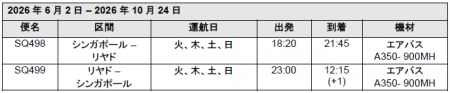 2026 年 6 月 2 日 – 2026 年 10 月 24 日

| 便名 | 区間 | 運航日 | 出発 | 到着 | 機材 |
|---|---|---|---|---|---|
| SQ498 | シンガポール – リヤド | 火、木、土、日 | 18:20 | 21:45 | エアバス A350- 900MH |
| SQ499 | リヤド – シンガポール | 火、木、土、日 | 23:00 | 12:15 (+1) | エアバス A350- 900MH |